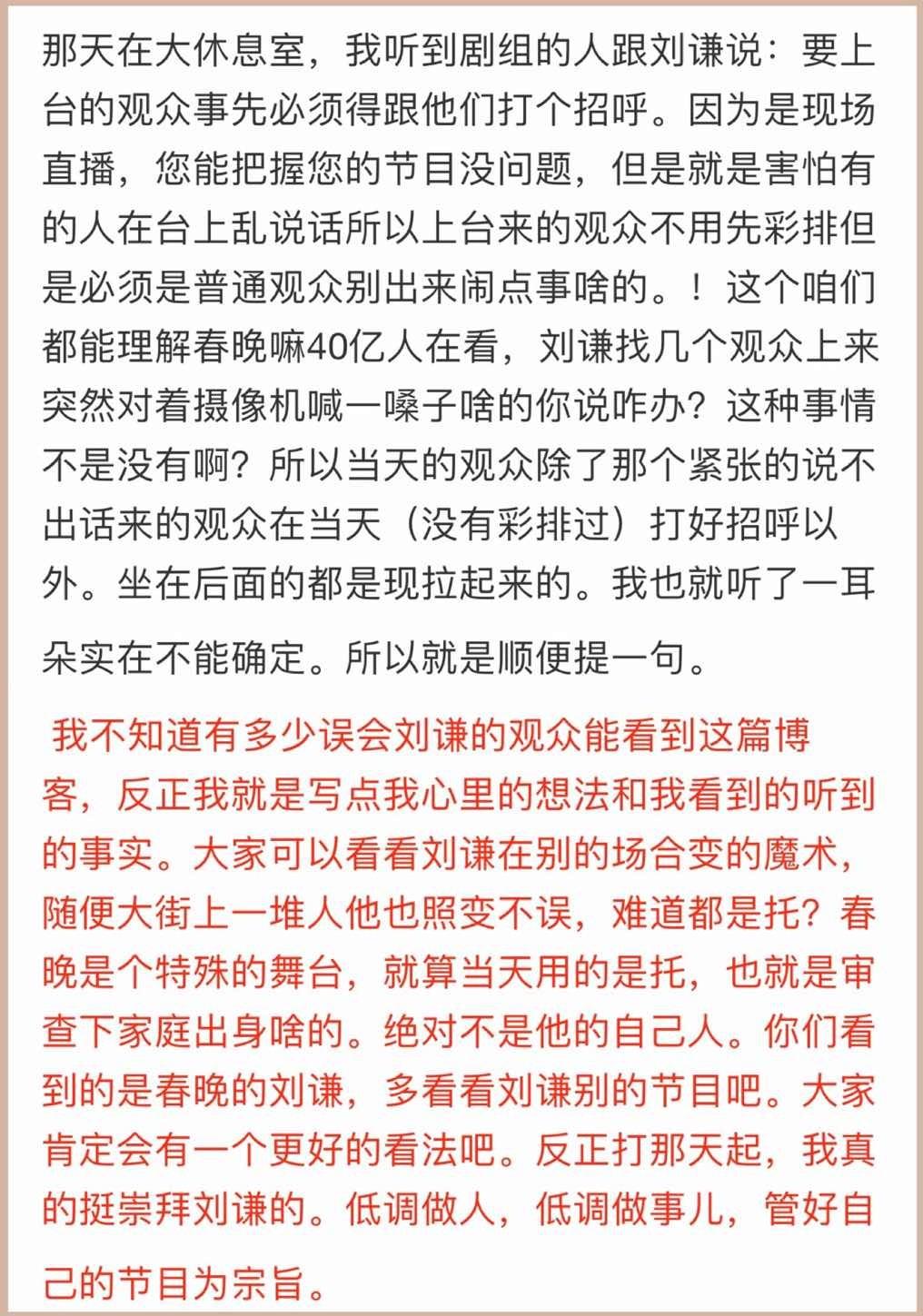 那天在大休息室，我听到剧组的人跟刘谦说：要上台的观众事先必须得跟他们打个招呼。因为是现场直播，您能把握您的节目没问题，但是就是害怕有的人在台上乱说话所以上台来的观众不用先彩排但是必须是普通观众别出来闹点事啥的。！这个咱们都能理解春晚嘛40亿人在看，刘谦找几个观众上来突然对着摄像机喊一嗓子啥的你说咋办？这种事情不是没有啊？所以当天的观众除了那个紧张的说不出话来的观众在当天（没有彩排过）打好招呼以外。坐在后面的都是现拉起来的。我也就听了一耳朵实在不能确定。所以就是顺便提一句。

我不知道有多少误会刘谦的观众能看到这篇博客，反正我就是写点我心里的想法和我看到的听到的事实。大家可以看看刘谦在别的场合变的魔术，随便大街上一堆人他也照变不误，难道都是托？春晚是个特殊的舞台，就算当天用的是托，也就是审查下家庭出身啥的。绝对不是他的自己人。你们看到的是春晚的刘谦，多看看刘谦别的节目吧。大家肯定会有一个更好的看法吧。反正打那天起，我真的挺崇拜刘谦的。低调做人，低调做事儿，管好自己的节目为宗旨。